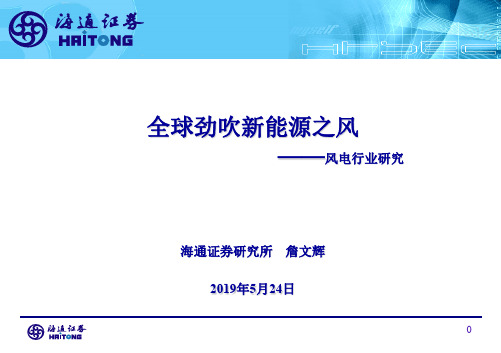 海通证券
HAITONG

全球劲吹新能源之风

———风电行业研究

海通证券研究所　詹文辉

2019年5月24日

海通证券
HAITONG

0